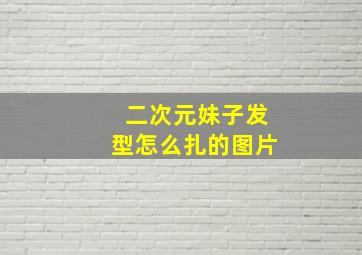 二次元妹子发型怎么扎的图片